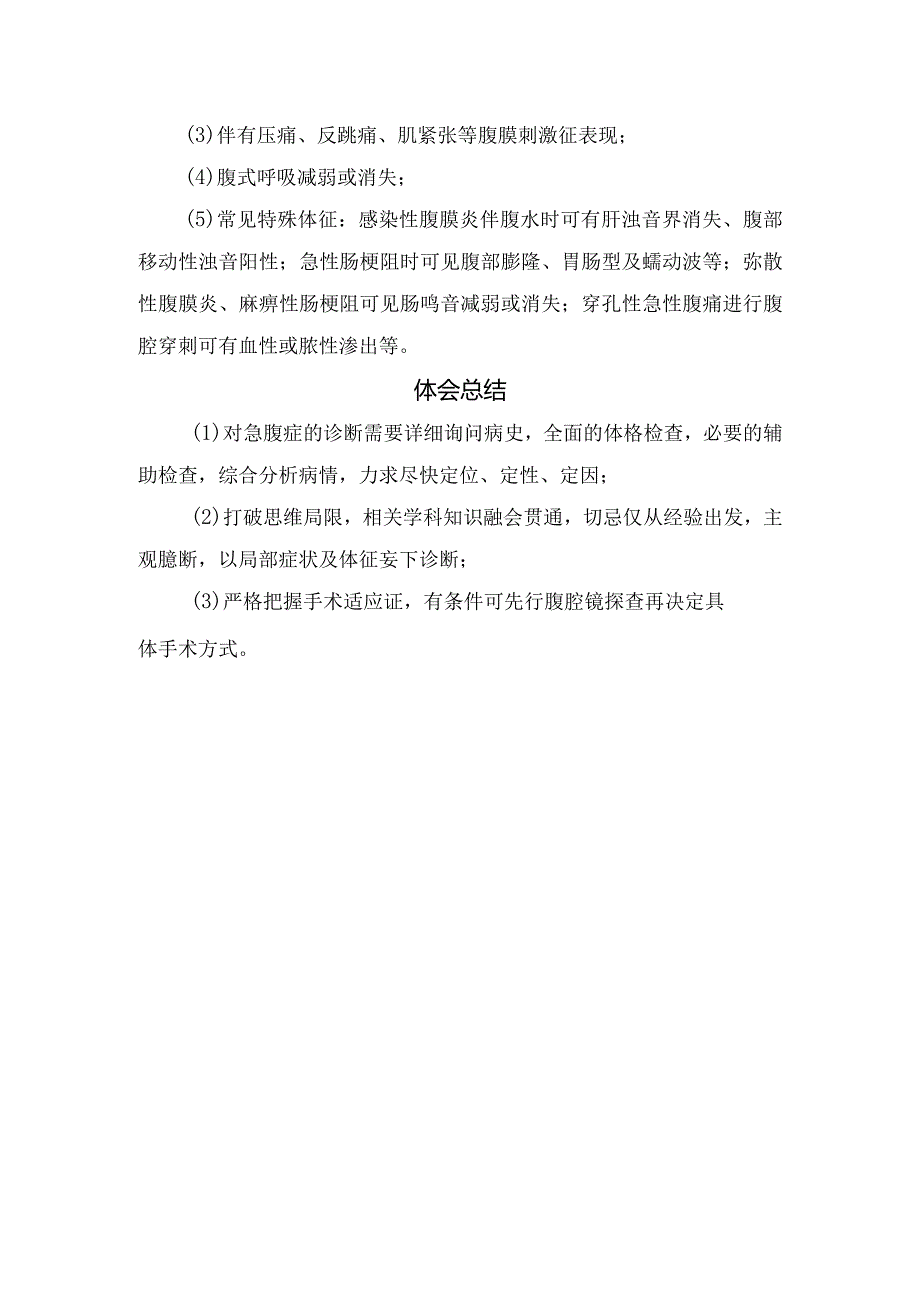 (3)伴有压痛、反跳痛、肌紧张等腹膜刺激征表现；

(4)腹式呼吸减弱或消失；

(5)常见特殊体征：感染性腹膜炎伴腹水时可有肝浊音界消失、腹部移动性浊音阳性；急性肠梗阻时可见腹部膨隆、胃肠型及蠕动波等；弥散性腹膜炎、麻痹性肠梗阻可见肠鸣音减弱或消失；穿孔性急性腹痛进行腹腔穿刺可有血性或脓性渗出等。

体会总结

(1)对急腹症的诊断需要详细询问病史，全面的体格检查，必要的辅助检查，综合分析病情，力求尽快定位、定性、定因；

(2)打破思维局限，相关学科知识融会贯通，切忌仅从经验出发，主观臆断，以局部症状及体征妄下诊断；

(3)严格把握手术适应证，有条件可先行腹腔镜探查再决定具体手术方式。